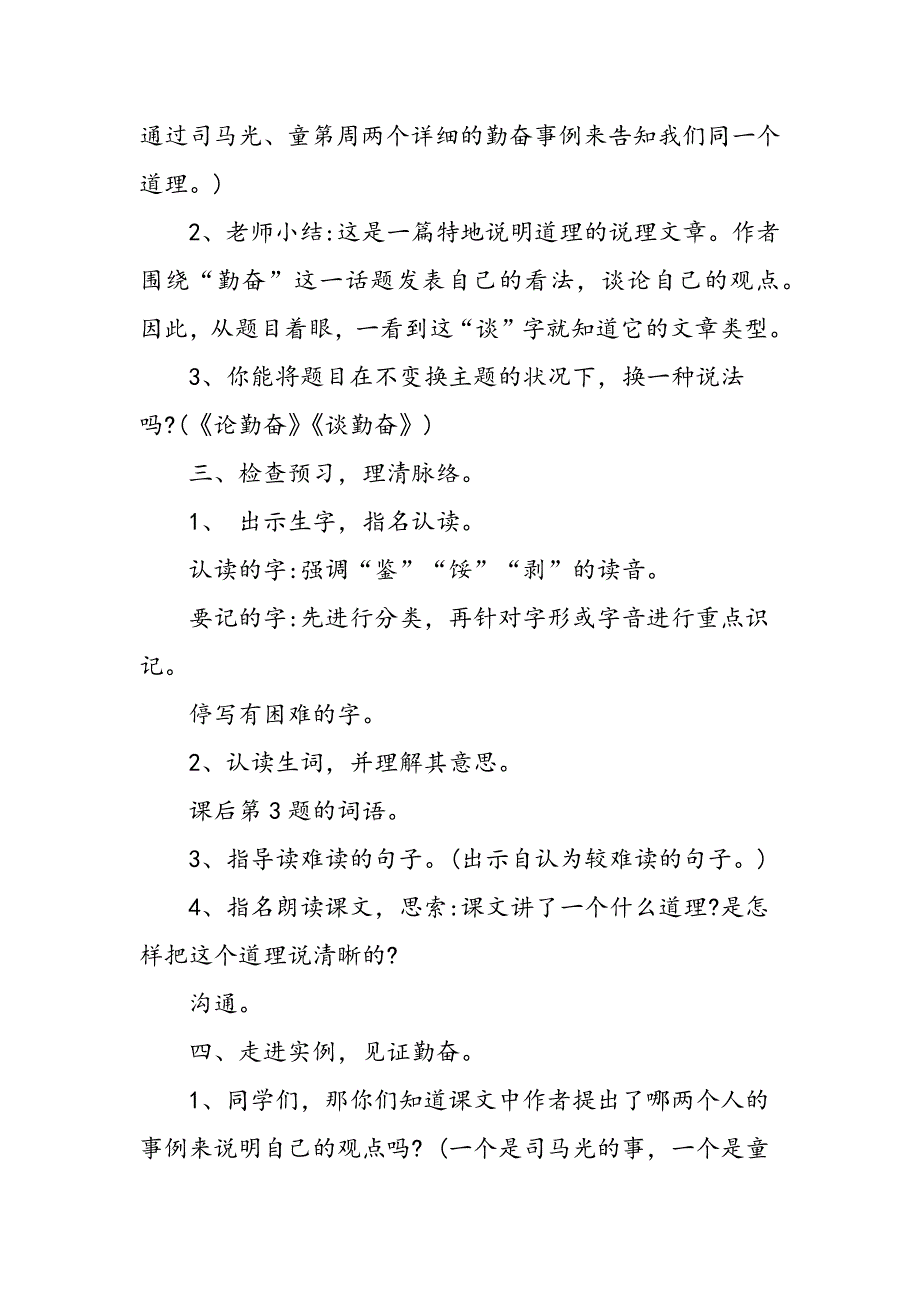 通过司马光、童第周两个详细的勤奋事例来告知我们同一个道理。）

2、老师小结:这是一篇特地说明道理的说理文章。作者围绕“勤奋”这一话题发表自己的看法，谈论自己的观点。因此，从题目着眼，一看到这“谈”字就知道它的文章类型。

3、你能将题目在不变换主题的状况下，换一种说法吗?(《论勤奋》《谈勤奋》)

三、检查预习，理清脉络。

1、 出示生字，指名认读。

认读的字:强调“鉴”“馁”“剥”的读音。

要记的字:先进行分类，再针对字形或字音进行重点识记。

停写有困难的字。

2、认读生词，并理解其意思。

课后第3题的词语。

3、指导读难读的句子。(出示自认为较难读的句子。)

4、指名朗读课文，思索:课文讲了一个什么道理?是怎样把这个道理说清晰的?

沟通。

四、走进实例，见证勤奋。

1、同学们，那你们知道课文中作者提出了哪两个人的事例来说明自己的观点吗?(一个是司马光的事，一个是童